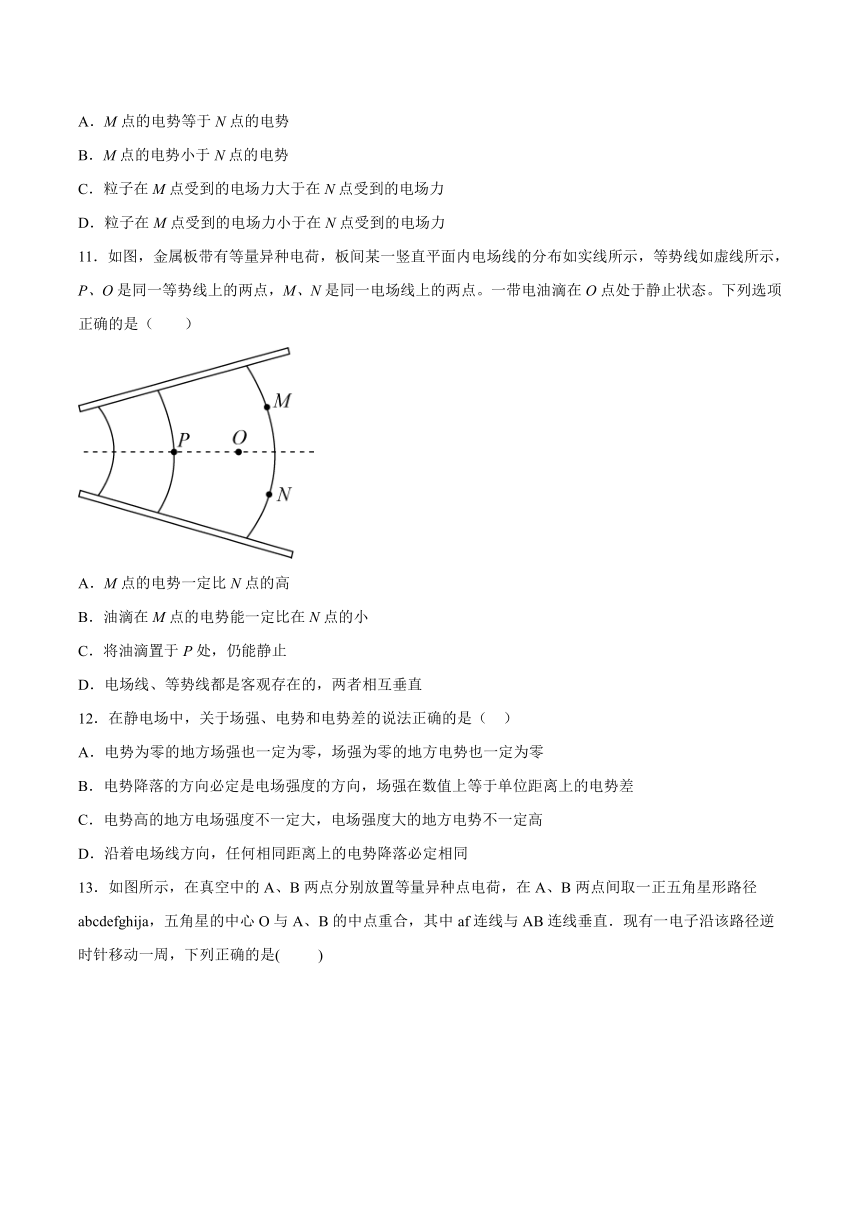 A．$M$ 点的电势等于 $N$ 点的电势

B．$M$ 点的电势小于 $N$ 点的电势

C．粒子在 $M$ 点受到的电场力大于在 $N$ 点受到的电场力

D．粒子在 $M$ 点受到的电场力小于在 $N$ 点受到的电场力

11．如图，金属板带有等量异种电荷，板间某一竖直平面内电场线的分布如实线所示，等势线如虚线所示，$P$、$O$ 是同一等势线上的两点，$M$、$N$ 是同一电场线上的两点。一带电油滴在 $O$ 点处于静止状态。下列选项正确的是（　　）

$M$

$P$

$O$

$N$

A．$M$ 点的电势一定比 $N$ 点的高

B．油滴在 $M$ 点的电势能一定比在 $N$ 点的小

C．将油滴置于 $P$ 处，仍能静止

D．电场线、等势线都是客观存在的，两者相互垂直

12．在静电场中，关于场强、电势和电势差的说法正确的是（　）

A．电势为零的地方场强也一定为零，场强为零的地方电势也一定为零

B．电势降落的方向必定是电场强度的方向，场强在数值上等于单位距离上的电势差

C．电势高的地方电场强度不一定大，电场强度大的地方电势不一定高

D．沿着电场线方向，任何相同距离上的电势降落必定相同

13．如图所示，在真空中的 A、B 两点分别放置等量异种点电荷，在 A、B 两点间取一正五角星形路径 abcdefghija，五角星的中心 O 与 A、B 的中点重合，其中 af 连线与 AB 连线垂直．现有一电子沿该路径逆时针移动一周，下列正确的是(　　)